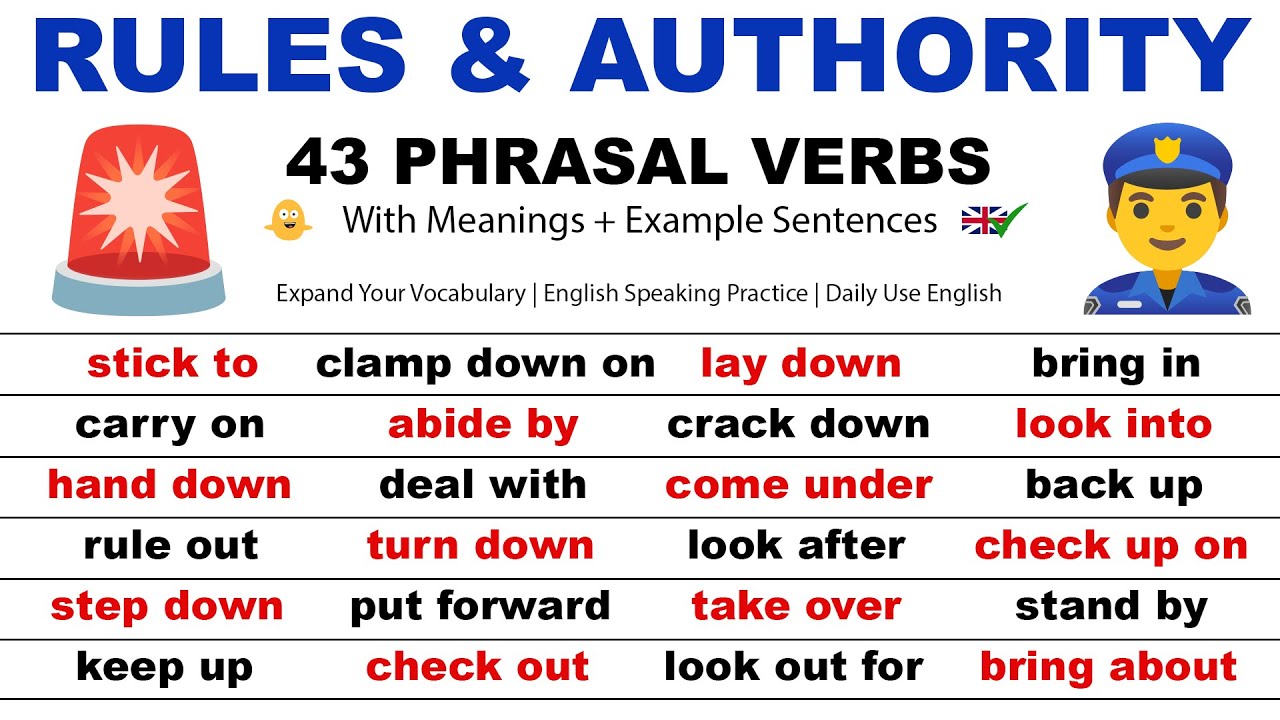 RULES & AUTHORITY

43 PHRASAL VERBS

With Meanings + Example Sentences

Expand Your Vocabulary | English Speaking Practice | Daily Use English

| stick to | clamp down on | lay down | bring in |
|---|---|---|---|
| carry on | abide by | crack down | look into |
| hand down | deal with | come under | back up |
| rule out | turn down | look after | check up on |
| step down | put forward | take over | stand by |
| keep up | check out | look out for | bring about |